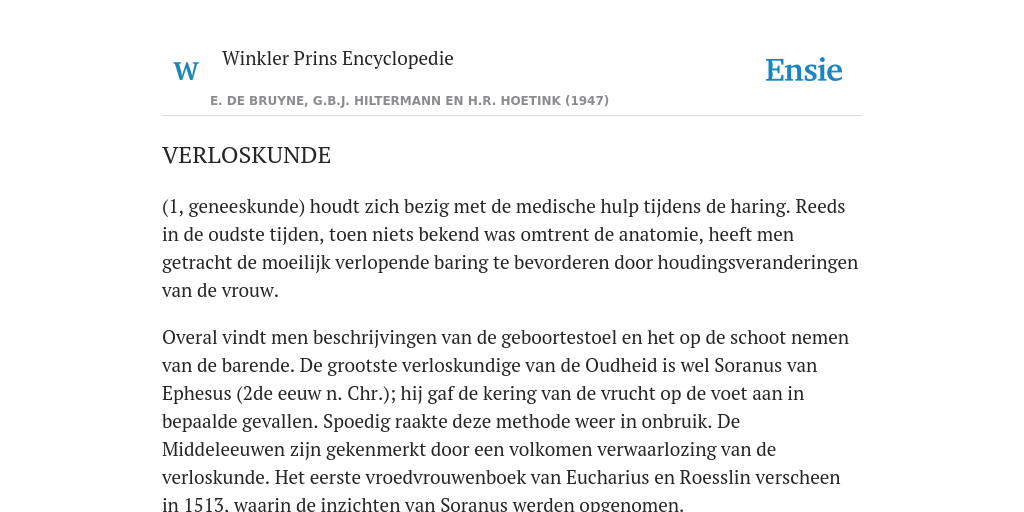 W

Winkler Prins Encyclopedie

Ensie

E. DE BRUYNE, G.B.J. HILTERMANN EN H.R. HOETINK (1947)

VERLOSKUNDE

(1, geneeskunde) houdt zich bezig met de medische hulp tijdens de haring. Reeds in de oudste tijden, toen niets bekend was omtrent de anatomie, heeft men getracht de moeilijk verlopende baring te bevorderen door houdingsveranderingen van de vrouw.

Overal vindt men beschrijvingen van de geboortestoel en het op de schoot nemen van de barende. De grootste verloskundige van de Oudheid is wel Soranus van Ephesus (2de eeuw n. Chr.); hij gaf de kering van de vrucht op de voet aan in bepaalde gevallen. Spoedig raakte deze methode weer in onbruik. De Middeleeuwen zijn gekenmerkt door een volkomen verwaarlozing van de verloskunde. Het eerste vroedvrouwenboek van Eucharius en Roesslin verscheen in 1513, waarin de inzichten van Soranus werden opgenomen.